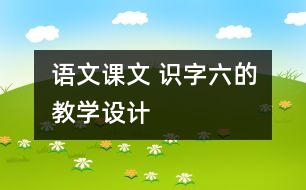 语文课文 识字六的教学设计